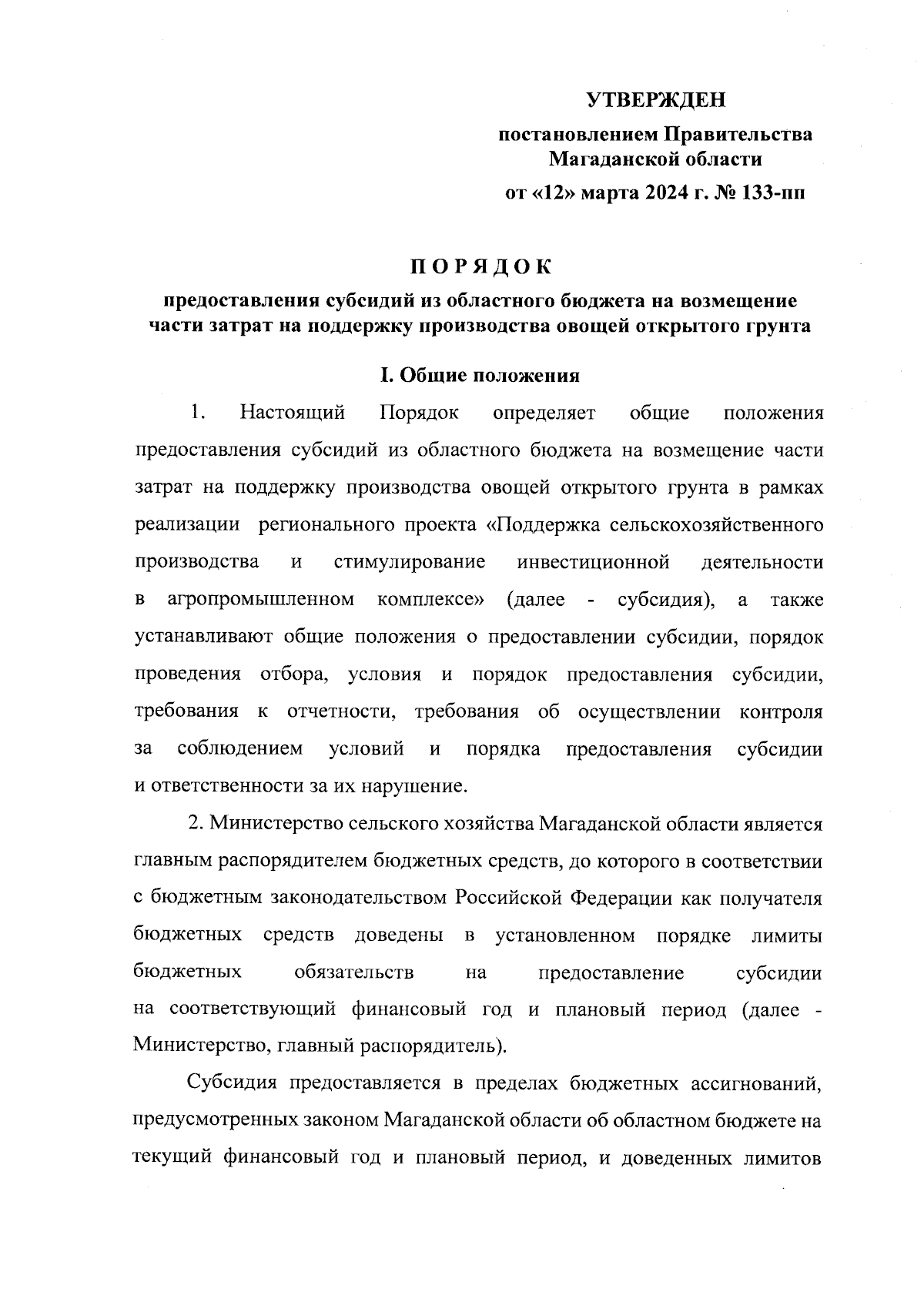 УТВЕРЖДЕН

постановлением Правительства Магаданской области

от «12» марта 2024 г. № 133-пп

ПОРЯДОК

предоставления субсидий из областного бюджета на возмещение части затрат на поддержку производства овощей открытого грунта

I. Общие положения

1. Настоящий Порядок определяет общие положения предоставления субсидий из областного бюджета на возмещение части затрат на поддержку производства овощей открытого грунта в рамках реализации регионального проекта «Поддержка сельскохозяйственного производства и стимулирование инвестиционной деятельности в агропромышленном комплексе» (далее - субсидия), а также устанавливают общие положения о предоставлении субсидии, порядок проведения отбора, условия и порядок предоставления субсидии, требования к отчетности, требования об осуществлении контроля за соблюдением условий и порядка предоставления субсидии и ответственности за их нарушение.

2. Министерство сельского хозяйства Магаданской области является главным распорядителем бюджетных средств, до которого в соответствии с бюджетным законодательством Российской Федерации как получателя бюджетных средств доведены в установленном порядке лимиты бюджетных обязательств на предоставление субсидии на соответствующий финансовый год и плановый период (далее - Министерство, главный распорядитель).

Субсидия предоставляется в пределах бюджетных ассигнований, предусмотренных законом Магаданской области об областном бюджете на текущий финансовый год и плановый период, и доведенных лимитов